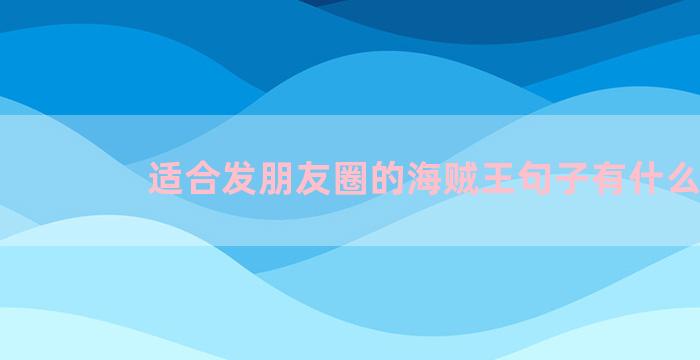 适合发朋友圈的海贼王句子有什么